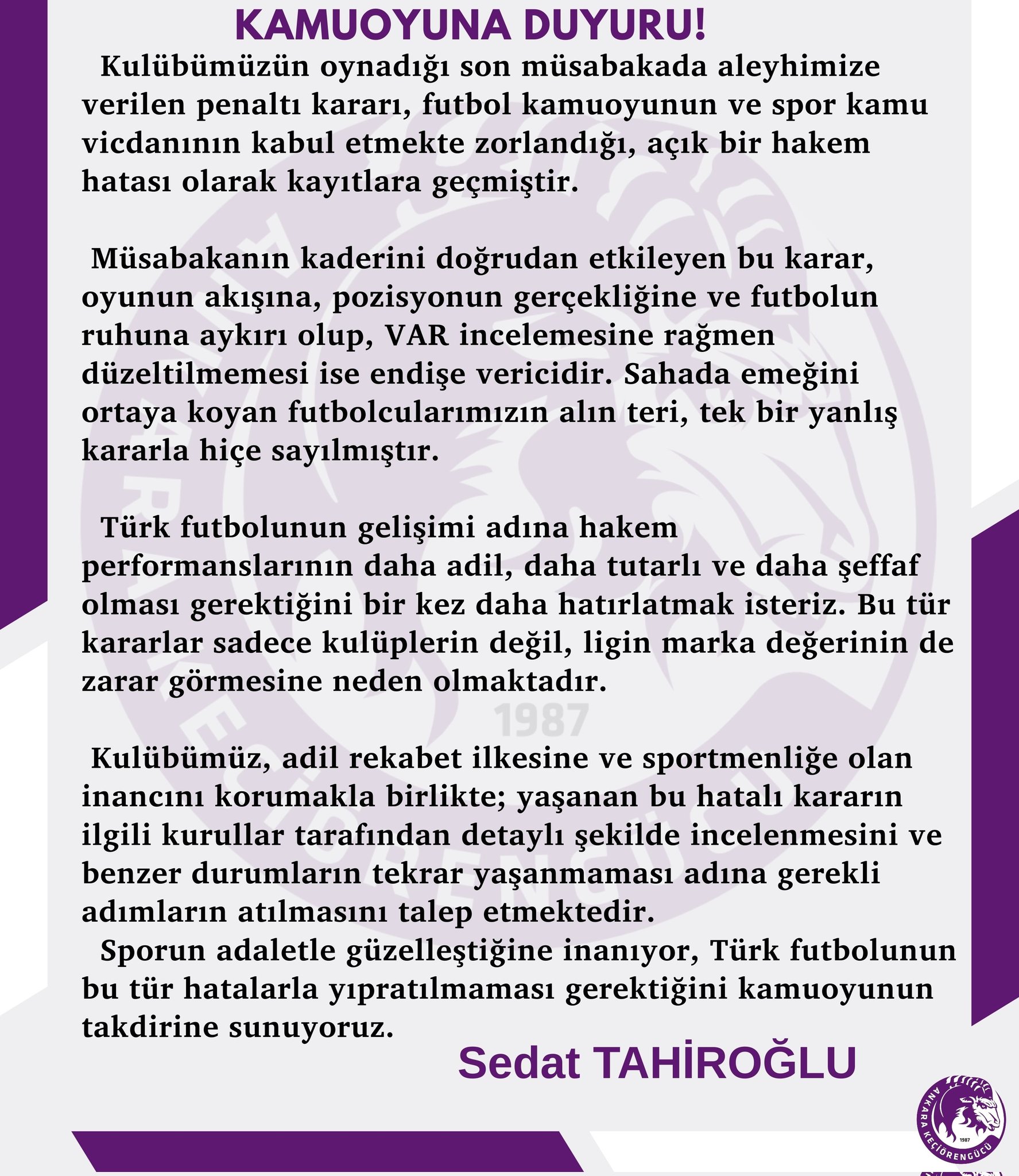 KAMUOYUNA DUYURU!

Kulübümüzün oynadığı son müsabakada aleyhimize verilen penaltı kararı, futbol kamuoyunun ve spor kamu vicdanının kabul etmekte zorlandığı, açık bir hakem hatası olarak kayıtlara geçmiştir.

Müsabakanın kaderini doğrudan etkileyen bu karar, oyunun akışına, pozisyonun gerçekliğine ve futbolun ruhuna aykırı olup, VAR incelemesine rağmen düzeltilmemesi ise endişe vericidir. Sahada emeğini ortaya koyan futbolcularımızın alın teri, tek bir yanlış kararla hiçe sayılmıştır.

Türk futbolunun gelişimi adına hakem performanslarının daha adil, daha tutarlı ve daha şeffaf olması gerektiğini bir kez daha hatırlatmak isteriz. Bu tür kararlar sadece kulüplerin değil, ligin marka değerinin de zarar görmesine neden olmaktadır.

1987

Kulübümüz, adil rekabet ilkesine ve sportmenliğe olan inancını korumakla birlikte; yaşanan bu hatalı kararın ilgili kurullar tarafından detaylı şekilde incelenmesini ve benzer durumların tekrar yaşanmaması adına gerekli adımların atılmasını talep etmektedir.

Sporun adaletle güzelleştiğine inanıyor, Türk futbolunun bu tür hatalarla yıpratılmaması gerektiğini kamuoyunun takdirine sunuyoruz.

Sedat TAHİROĞLU

ANKARA KEÇİÖRENGÜCÜ 1987